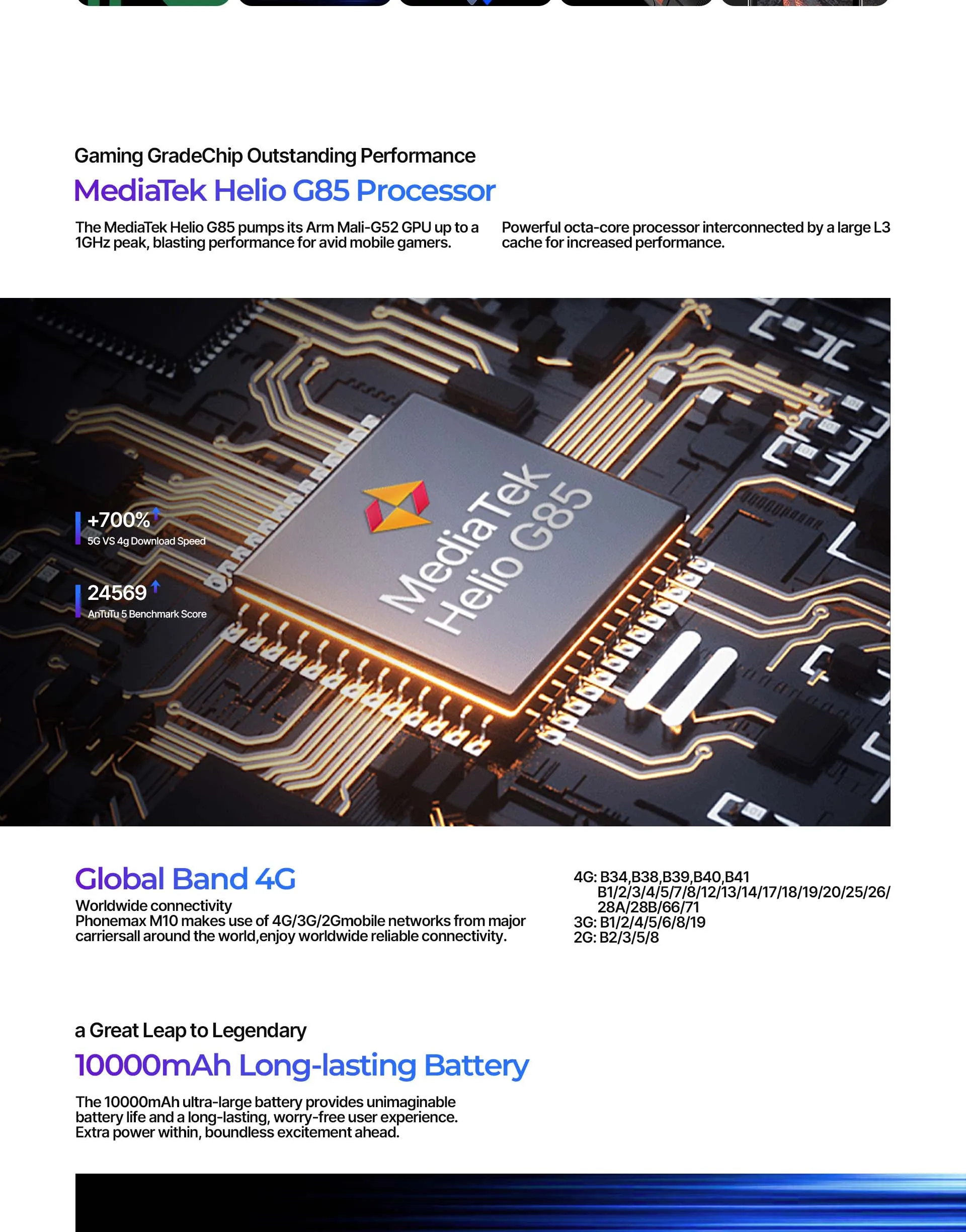 Gaming GradeChip Outstanding Performance

MediaTek Helio G85 Processor

The MediaTek Helio G85 pumps its Arm Mali-G52 GPU up to a 1GHz peak, blasting performance for avid mobile gamers.

Powerful octa-core processor interconnected by a large L3 cache for increased performance.

+700%
5G VS 4g Download Speed

24569
AnTuTu 5 Benchmark Score

MediaTek
Helio G85

Global Band 4G

Worldwide connectivity
Phonemax M10 makes use of 4G/3G/2Gmobile networks from major carriersall around the world,enjoy worldwide reliable connectivity.

4G: B34,B38,B39,B40,B41
B1/2/3/4/5/7/8/12/13/14/17/18/19/20/25/26/28A/28B/66/71
3G: B1/2/4/5/6/8/19
2G: B2/3/5/8

a Great Leap to Legendary

10000mAh Long-lasting Battery

The 10000mAh ultra-large battery provides unimaginable battery life and a long-lasting, worry-free user experience. Extra power within, boundless excitement ahead.